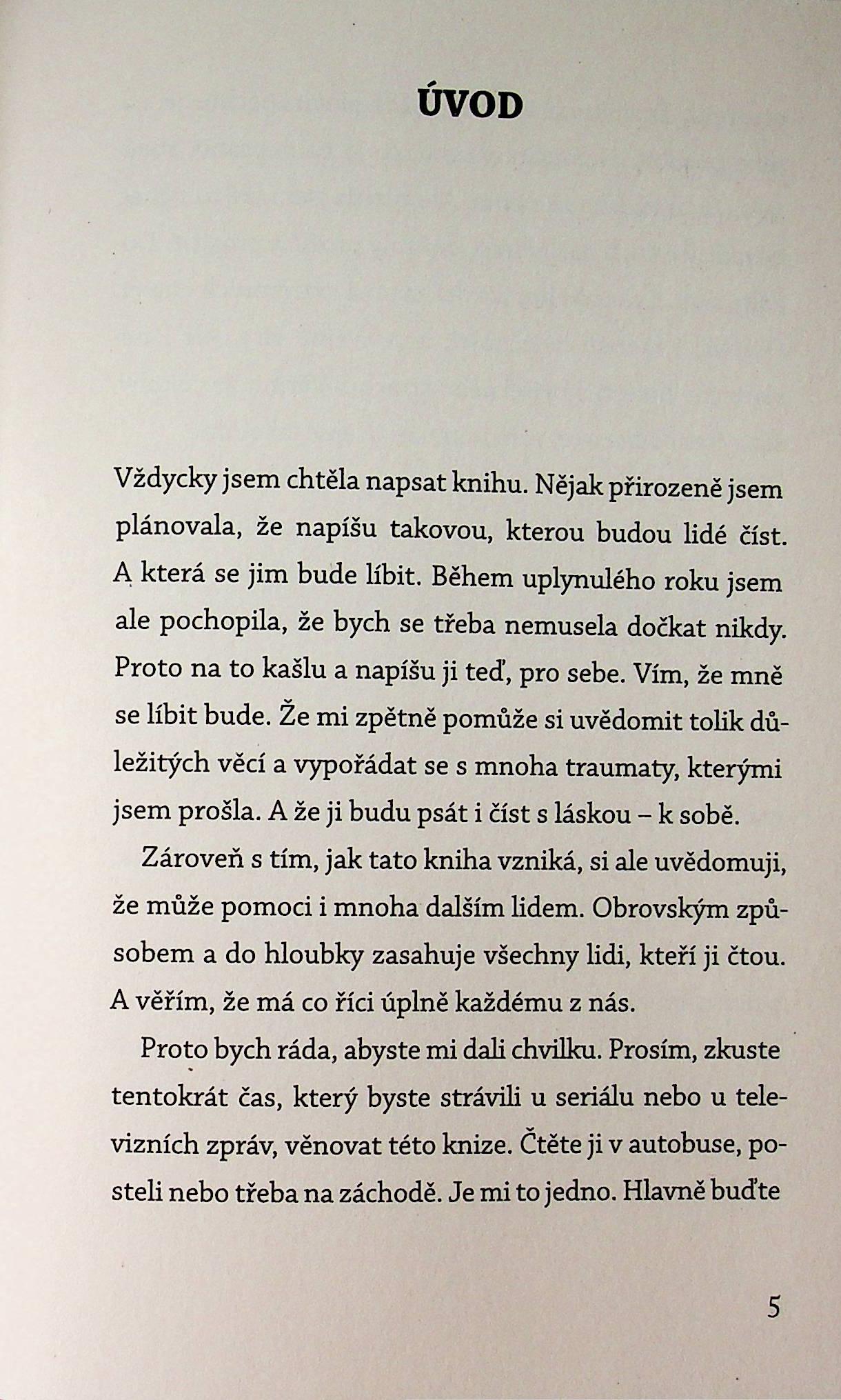 ÚVOD

Vždycky jsem chtěla napsat knihu. Nějak přirozeně jsem plánovala, že napíšu takovou, kterou budou lidé číst. A která se jim bude líbit. Během uplynulého roku jsem ale pochopila, že bych se třeba nemusela dočkat nikdy. Proto na to kašlu a napíšu ji teď, pro sebe. Vím, že mně se líbit bude. Že mi zpětně pomůže si uvědomit tolik důležitých věcí a vypořádat se s mnoha traumaty, kterými jsem prošla. A že ji budu psát i číst s láskou – k sobě.

Zároveň s tím, jak tato kniha vzniká, si ale uvědomuji, že může pomoci i mnoha dalším lidem. Obrovským způsobem a do hloubky zasahuje všechny lidi, kteří ji čtou. A věřím, že má co říci úplně každému z nás.

Proto bych ráda, abyste mi dali chvilku. Prosím, zkuste tentokrát čas, který byste strávili u seriálu nebo u televizních zpráv, věnovat této knize. Čtěte ji v autobuse, posteli nebo třeba na záchodě. Je mi to jedno. Hlavně buďte

5